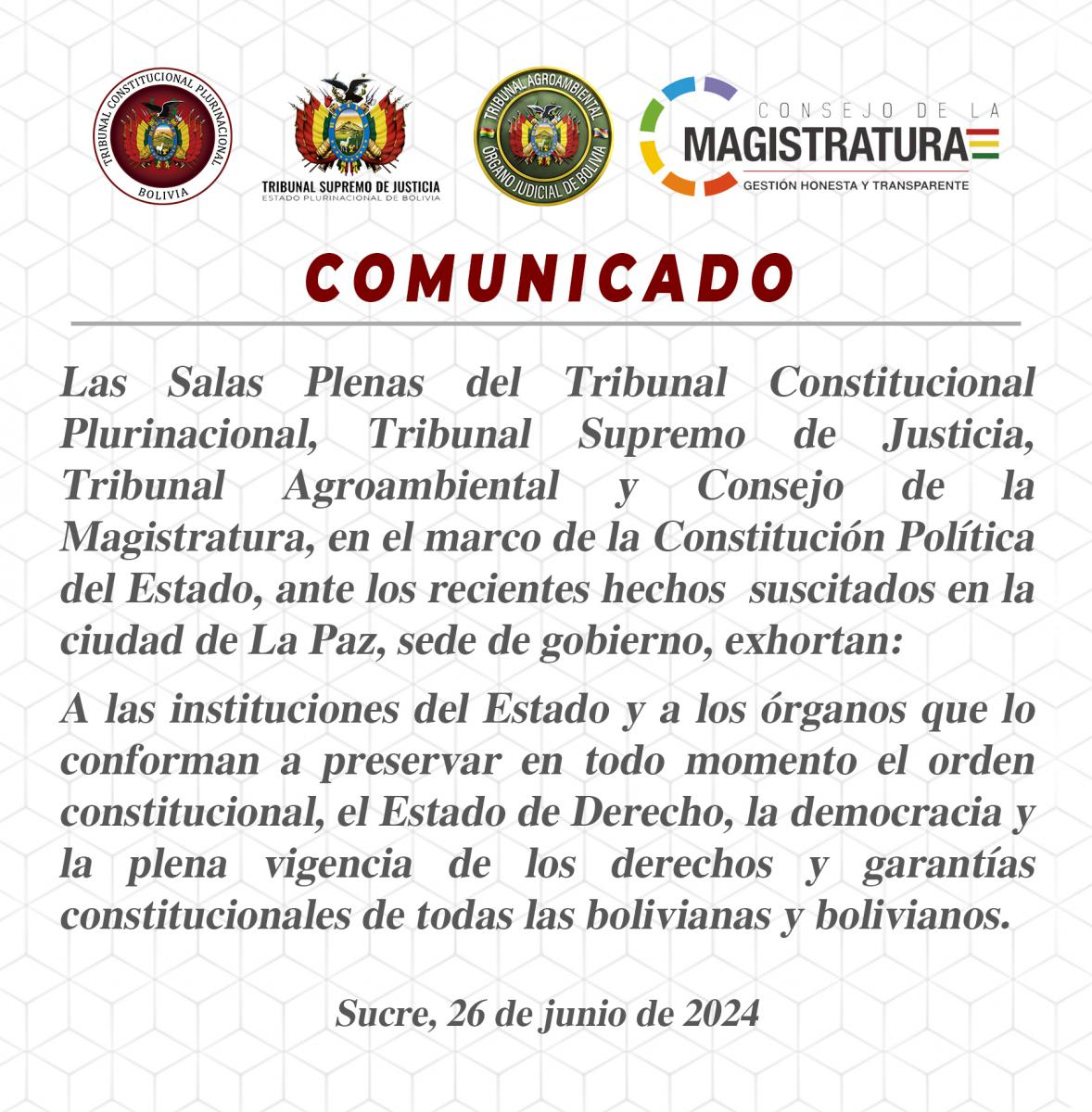 TRIBUNAL CONSTITUCIONAL PLURINACIONAL
BOLIVIA

TRIBUNAL SUPREMO DE JUSTICIA
ESTADO PLURINACIONAL DE BOLIVIA

TRIBUNAL AGROAMBIENTAL
ÓRGANO JUDICIAL DE BOLIVIA

CONSEJO DE LA
MAGISTRATURA
GESTIÓN HONESTA Y TRANSPARENTE

COMUNICADO

Las Salas Plenas del Tribunal Constitucional Plurinacional, Tribunal Supremo de Justicia, Tribunal Agroambiental y Consejo de la Magistratura, en el marco de la Constitución Política del Estado, ante los recientes hechos suscitados en la ciudad de La Paz, sede de gobierno, exhortan:

A las instituciones del Estado y a los órganos que lo conforman a preservar en todo momento el orden constitucional, el Estado de Derecho, la democracia y la plena vigencia de los derechos y garantías constitucionales de todas las bolivianas y bolivianos.

Sucre, 26 de junio de 2024